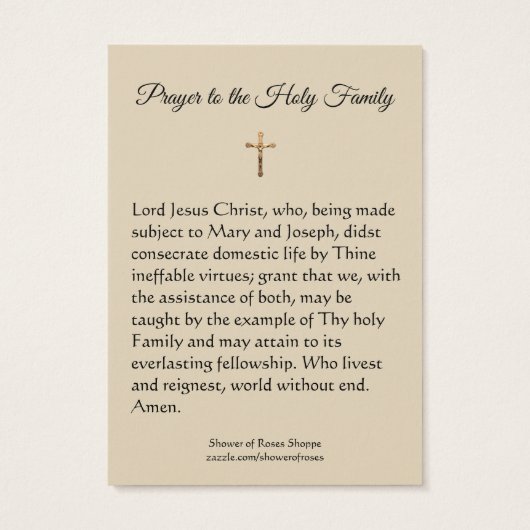 Prayer to the Holy Family

Lord Jesus Christ, who, being made subject to Mary and Joseph, didst consecrate domestic life by Thine ineffable virtues; grant that we, with the assistance of both, may be taught by the example of Thy holy Family and may attain to its everlasting fellowship. Who livest and reignest, world without end. Amen.

Shower of Roses Shoppe
zazzle.com/showerofroses